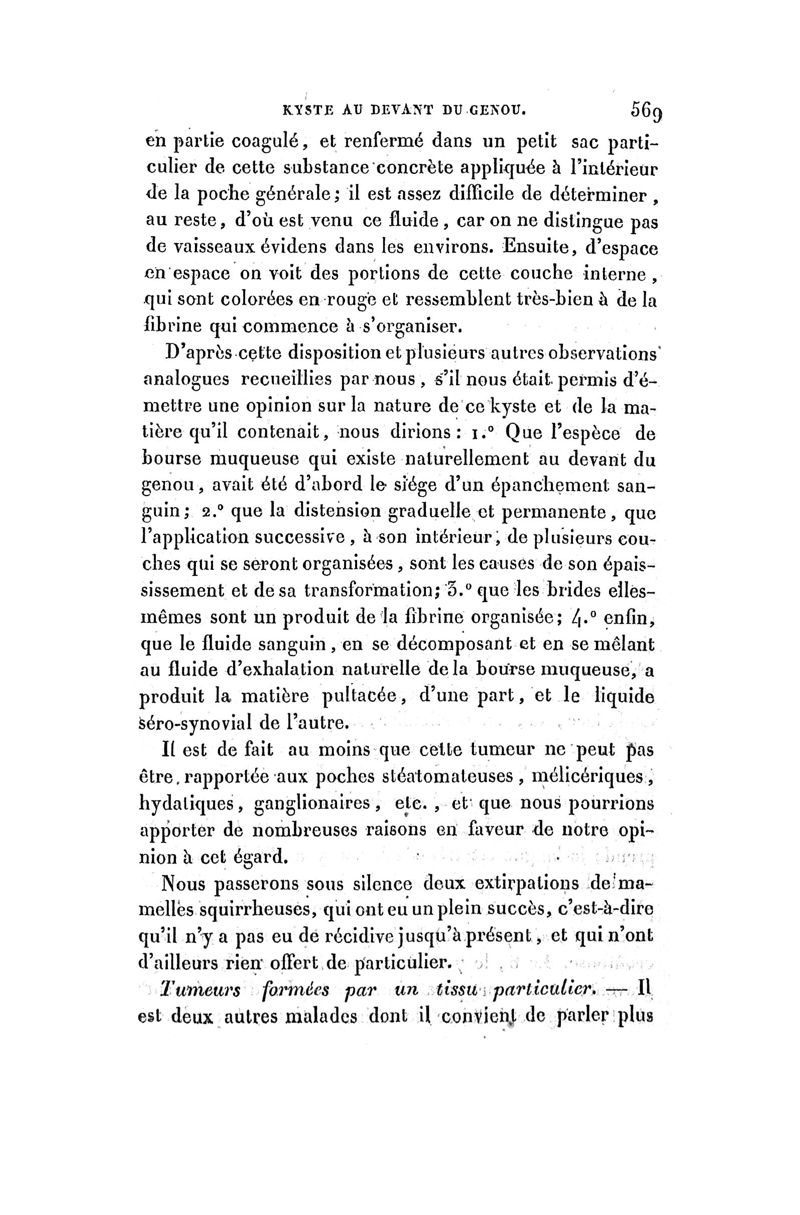 KYSTE AU DEVANT DU GENOU. 569

en partie coagulé, et renfermé dans un petit sac particulier de cette substance concrète appliquée à l'intérieur de la poche générale; il est assez difficile de déterminer, au reste, d'où est venu ce fluide, car on ne distingue pas de vaisseaux évidens dans les environs. Ensuite, d'espace en espace on voit des portions de cette couche interne, qui sont colorées en rouge et ressemblent très-bien à de la fibrine qui commence à s'organiser.

D'après cette disposition et plusieurs autres observations analogues recueillies par nous, s'il nous était permis d'émettre une opinion sur la nature de ce kyste et de la matière qu'il contenait, nous dirions: 1.° Que l'espèce de bourse muqueuse qui existe naturellement au devant du genou, avait été d'abord le siége d'un épanchement sanguin; 2.° que la distension graduelle et permanente, que l'application successive, à son intérieur, de plusieurs couches qui se seront organisées, sont les causes de son épaississement et de sa transformation; 3.° que les brides elles-mêmes sont un produit de la fibrine organisée; 4.° enfin, que le fluide sanguin, en se décomposant et en se mêlant au fluide d'exhalation naturelle de la bourse muqueuse, a produit la matière pultacée, d'une part, et le liquide séro-synovial de l'autre.

Il est de fait au moins que cette tumeur ne peut pas être rapportée aux poches stéatomateuses, mélicériques, hydatiques, ganglionaires, etc., et que nous pourrions apporter de nombreuses raisons en faveur de notre opinion à cet égard.

Nous passerons sous silence deux extirpations de mamelles squirrheuses, qui ont eu un plein succès, c'est-à-dire qu'il n'y a pas eu de récidive jusqu'à présent, et qui n'ont d'ailleurs rien offert de particulier.

Tumeurs formées par un tissu particulier. — Il est deux autres malades dont il convient de parler plus